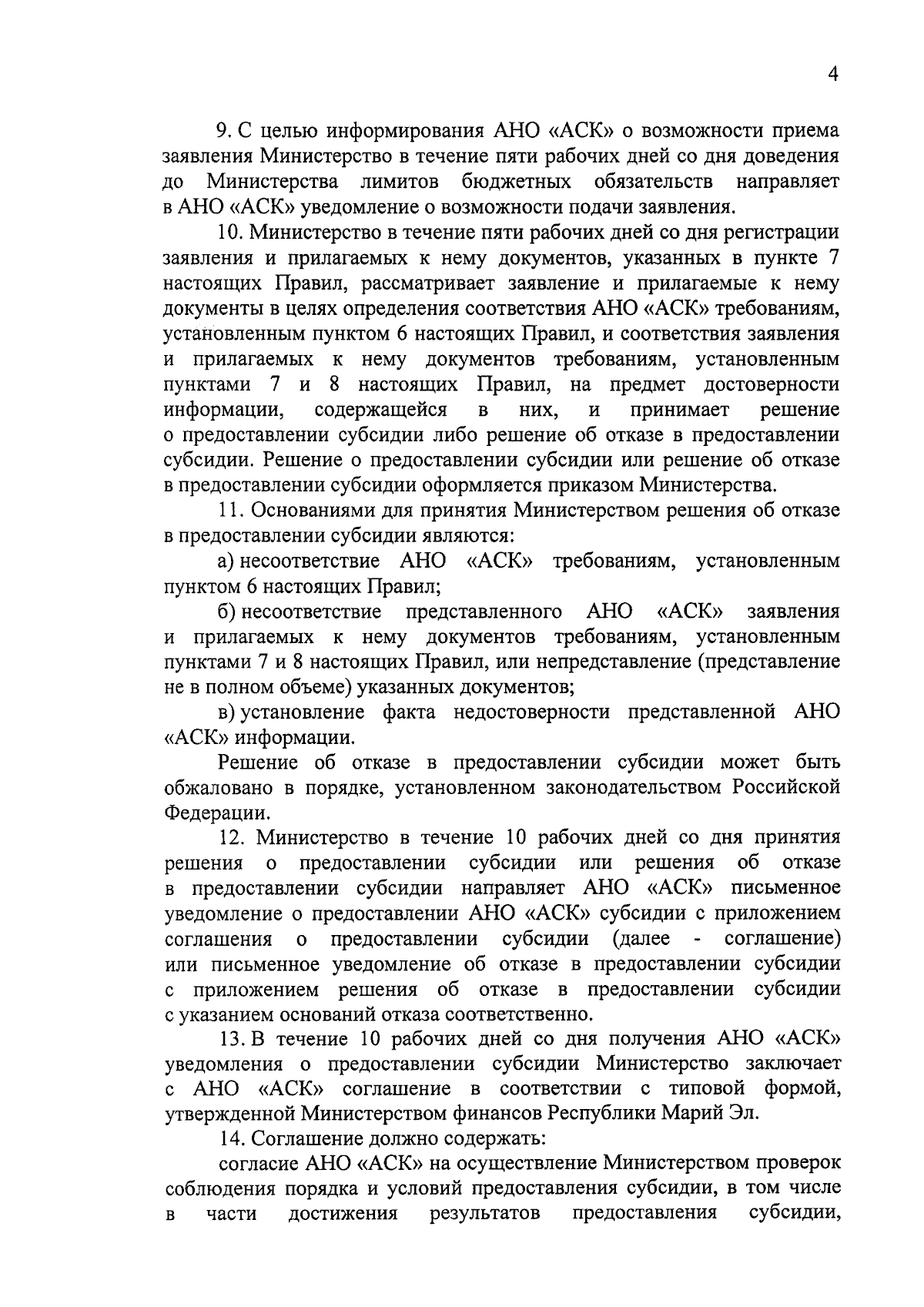 4

9. С целью информирования АНО «АСК» о возможности приема заявления Министерство в течение пяти рабочих дней со дня доведения до Министерства лимитов бюджетных обязательств направляет в АНО «АСК» уведомление о возможности подачи заявления.

10. Министерство в течение пяти рабочих дней со дня регистрации заявления и прилагаемых к нему документов, указанных в пункте 7 настоящих Правил, рассматривает заявление и прилагаемые к нему документы в целях определения соответствия АНО «АСК» требованиям, установленным пунктом 6 настоящих Правил, и соответствия заявления и прилагаемых к нему документов требованиям, установленным пунктами 7 и 8 настоящих Правил, на предмет достоверности информации, содержащейся в них, и принимает решение о предоставлении субсидии либо решение об отказе в предоставлении субсидии. Решение о предоставлении субсидии или решение об отказе в предоставлении субсидии оформляется приказом Министерства.

11. Основаниями для принятия Министерством решения об отказе в предоставлении субсидии являются:

а) несоответствие АНО «АСК» требованиям, установленным пунктом 6 настоящих Правил;

б) несоответствие представленного АНО «АСК» заявления и прилагаемых к нему документов требованиям, установленным пунктами 7 и 8 настоящих Правил, или непредставление (представление не в полном объеме) указанных документов;

в) установление факта недостоверности представленной АНО «АСК» информации.

Решение об отказе в предоставлении субсидии может быть обжаловано в порядке, установленном законодательством Российской Федерации.

12. Министерство в течение 10 рабочих дней со дня принятия решения о предоставлении субсидии или решения об отказе в предоставлении субсидии направляет АНО «АСК» письменное уведомление о предоставлении АНО «АСК» субсидии с приложением соглашения о предоставлении субсидии (далее - соглашение) или письменное уведомление об отказе в предоставлении субсидии с приложением решения об отказе в предоставлении субсидии с указанием оснований отказа соответственно.

13. В течение 10 рабочих дней со дня получения АНО «АСК» уведомления о предоставлении субсидии Министерство заключает с АНО «АСК» соглашение в соответствии с типовой формой, утвержденной Министерством финансов Республики Марий Эл.

14. Соглашение должно содержать:

согласие АНО «АСК» на осуществление Министерством проверок соблюдения порядка и условий предоставления субсидии, в том числе в части достижения результатов предоставления субсидии,